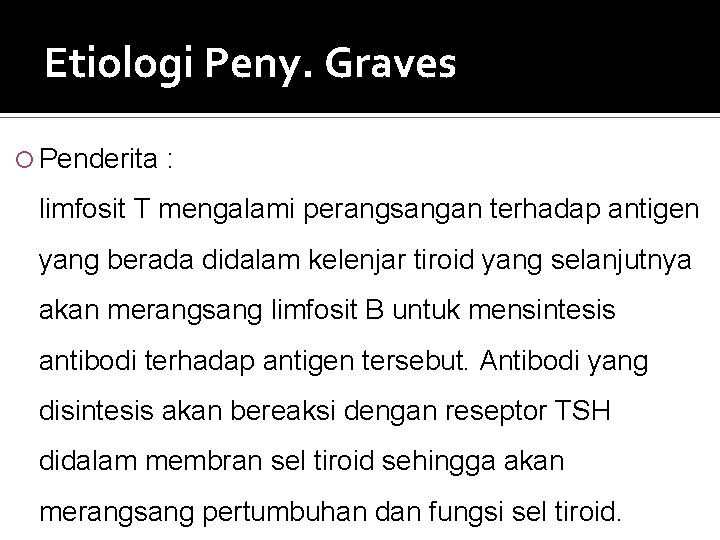 Etiologi Peny. Graves

Penderita :
limfosit T mengalami perangsangan terhadap antigen yang berada didalam kelenjar tiroid yang selanjutnya akan merangsang limfosit B untuk mensintesis antibodi terhadap antigen tersebut. Antibodi yang disintesis akan bereaksi dengan reseptor TSH didalam membran sel tiroid sehingga akan merangsang pertumbuhan dan fungsi sel tiroid.